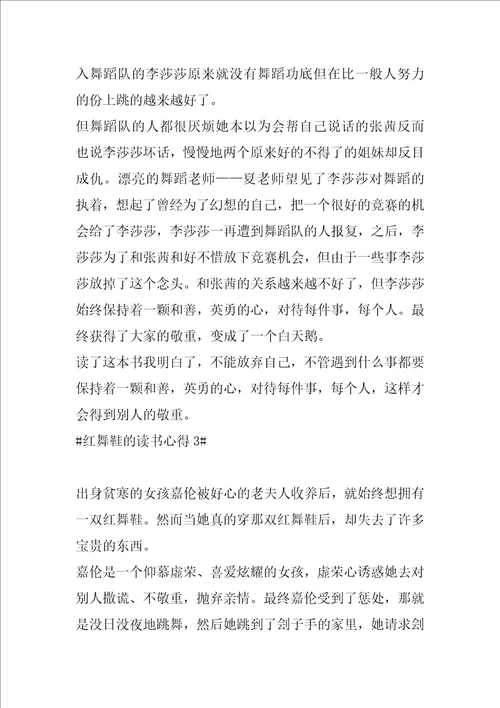 入舞蹈队的李莎莎原来就没有舞蹈功底但在比一般人努力的份上跳的越来越好了。

但舞蹈队的人都很厌烦她本以为会帮自己说话的张茜反而也说李莎莎坏话，慢慢地两个原来好的不得了的姐妹却反目成仇。漂亮的舞蹈老师——夏老师望见了李莎莎对舞蹈的执着，想起了曾经为了幻想的自己，把一个很好的竞赛的机会给了李莎莎，李莎莎一再遭到舞蹈队的人报复，之后，李莎莎为了和张茜和好不惜放下竞赛机会，但由于一些事李莎莎放掉了这个念头。和张茜的关系越来越不好了，但李莎莎始终保持着一颗和善，英勇的心，对待每件事，每个人。最终获得了大家的敬重，变成了一个白天鹅。

读了这本书我明白了，不能放弃自己，不管遇到什么事都要保持着一颗和善，英勇的心，对待每件事，每个人，这样才会得到别人的敬重。

#红舞鞋的读书心得 3#

出身贫寒的女孩嘉伦被好心的老夫人收养后，就始终想拥有一双红舞鞋。然而当她真的穿那双红舞鞋后，却失去了许多宝贵的东西。

嘉伦是一个仰慕虚荣、喜爱炫耀的女孩，虚荣心诱惑她去对别人撒谎、不敬重，抛弃亲情。最终嘉伦受到了惩处，那就是没日没夜地跳舞，然后她跳到了刽子手的家里，她请求刽